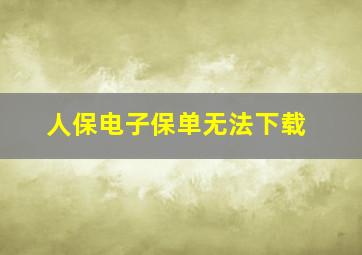 人保电子保单无法下载